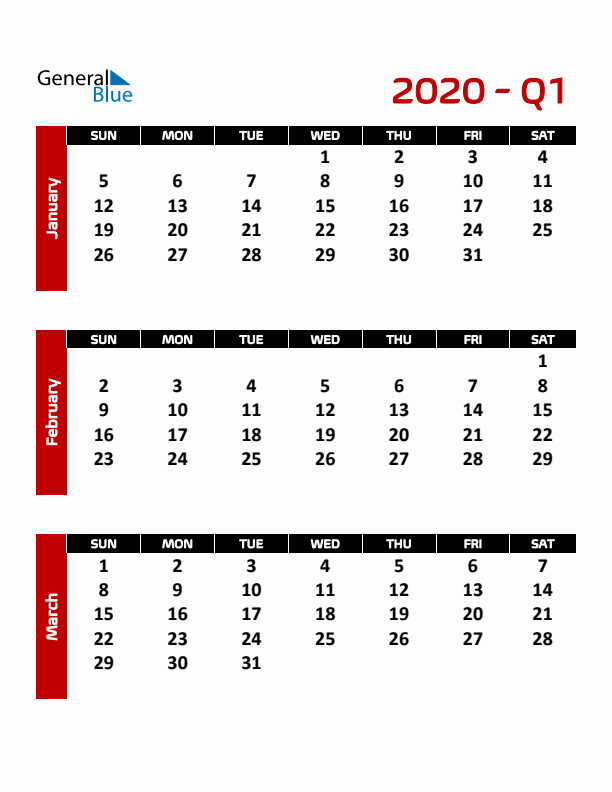 General Blue

2020 - Q1

January

| SUN | MON | TUE | WED | THU | FRI | SAT |
|---|---|---|---|---|---|---|
| | | | 1 | 2 | 3 | 4 |
| 5 | 6 | 7 | 8 | 9 | 10 | 11 |
| 12 | 13 | 14 | 15 | 16 | 17 | 18 |
| 19 | 20 | 21 | 22 | 23 | 24 | 25 |
| 26 | 27 | 28 | 29 | 30 | 31 | |

February

| SUN | MON | TUE | WED | THU | FRI | SAT |
|---|---|---|---|---|---|---|
| | | | | | | 1 |
| 2 | 3 | 4 | 5 | 6 | 7 | 8 |
| 9 | 10 | 11 | 12 | 13 | 14 | 15 |
| 16 | 17 | 18 | 19 | 20 | 21 | 22 |
| 23 | 24 | 25 | 26 | 27 | 28 | 29 |

March

| SUN | MON | TUE | WED | THU | FRI | SAT |
|---|---|---|---|---|---|---|
| 1 | 2 | 3 | 4 | 5 | 6 | 7 |
| 8 | 9 | 10 | 11 | 12 | 13 | 14 |
| 15 | 16 | 17 | 18 | 19 | 20 | 21 |
| 22 | 23 | 24 | 25 | 26 | 27 | 28 |
| 29 | 30 | 31 | | | | |